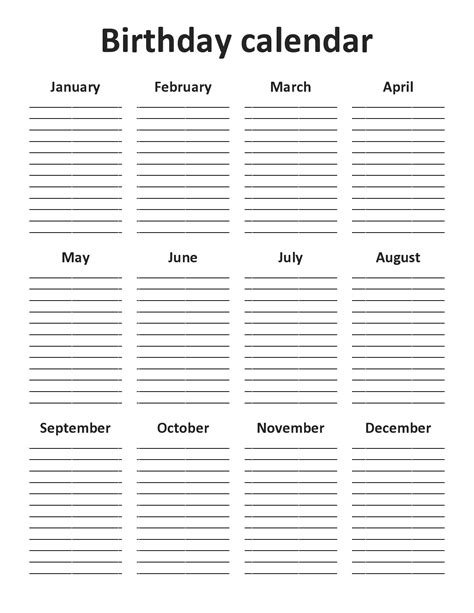 Birthday calendar

January

February

March

April

May

June

July

August

September

October

November

December